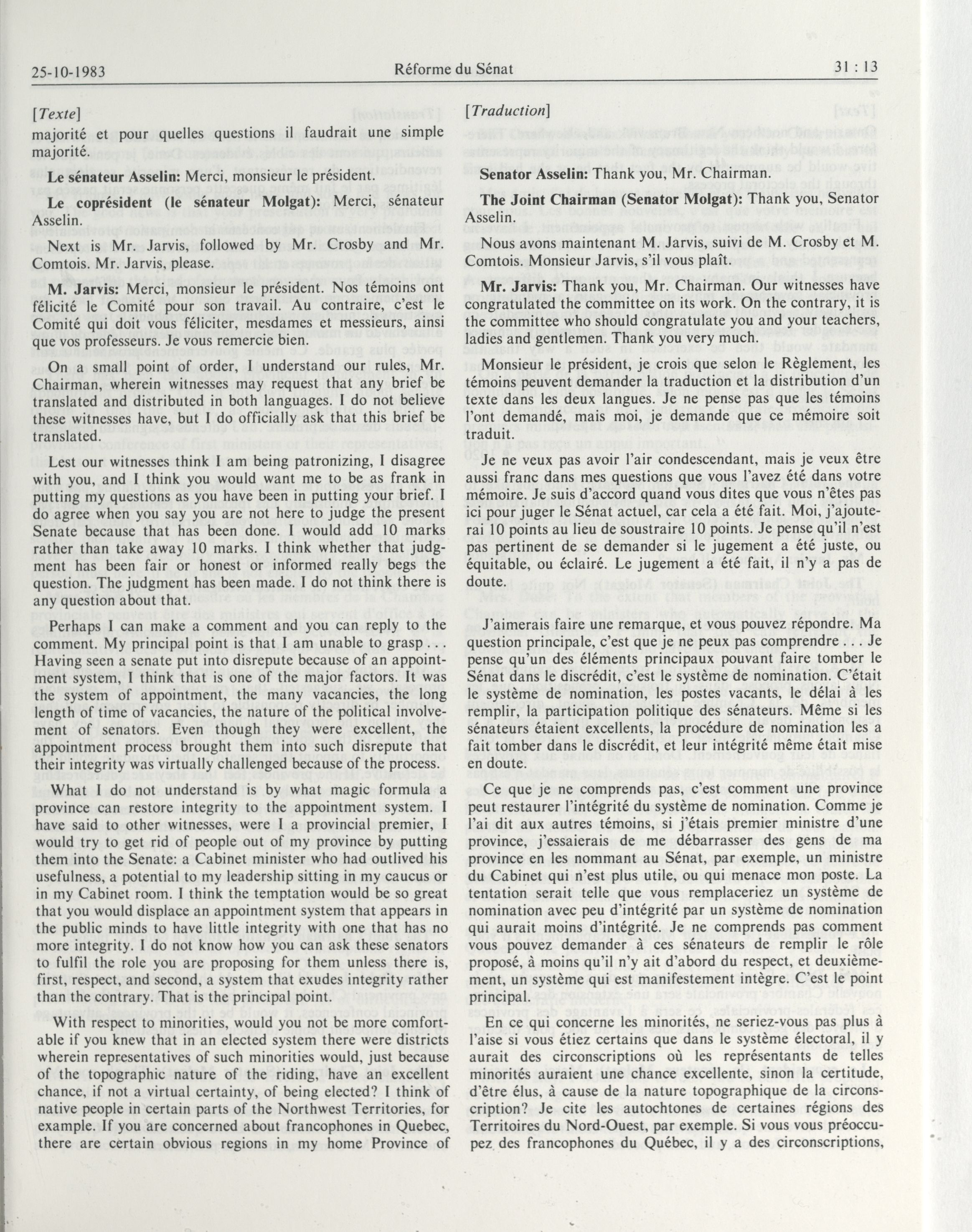 25-10-1983 Réforme du Sénat 31 : 13

[Texte]
majorité et pour quelles questions il faudrait une simple majorité.

Le sénateur Asselin: Merci, monsieur le président.

Le coprésident (le sénateur Molgat): Merci, sénateur Asselin.

Next is Mr. Jarvis, followed by Mr. Crosby and Mr. Comtois. Mr. Jarvis, please.

M. Jarvis: Merci, monsieur le président. Nos témoins ont félicité le Comité pour son travail. Au contraire, c'est le Comité qui doit vous féliciter, mesdames et messieurs, ainsi que vos professeurs. Je vous remercie bien.

On a small point of order, I understand our rules, Mr. Chairman, wherein witnesses may request that any brief be translated and distributed in both languages. I do not believe these witnesses have, but I do officially ask that this brief be translated.

Lest our witnesses think I am being patronizing, I disagree with you, and I think you would want me to be as frank in putting my questions as you have been in putting your brief. I do agree when you say you are not here to judge the present Senate because that has been done. I would add 10 marks rather than take away 10 marks. I think whether that judgment has been fair or honest or informed really begs the question. The judgment has been made. I do not think there is any question about that.

Perhaps I can make a comment and you can reply to the comment. My principal point is that I am unable to grasp . . . Having seen a senate put into disrepute because of an appointment system, I think that is one of the major factors. It was the system of appointment, the many vacancies, the long length of time of vacancies, the nature of the political involvement of senators. Even though they were excellent, the appointment process brought them into such disrepute that their integrity was virtually challenged because of the process.

What I do not understand is by what magic formula a province can restore integrity to the appointment system. I have said to other witnesses, were I a provincial premier, I would try to get rid of people out of my province by putting them into the Senate: a Cabinet minister who had outlived his usefulness, a potential to my leadership sitting in my caucus or in my Cabinet room. I think the temptation would be so great that you would displace an appointment system that appears in the public minds to have little integrity with one that has no more integrity. I do not know how you can ask these senators to fulfil the role you are proposing for them unless there is, first, respect, and second, a system that exudes integrity rather than the contrary. That is the principal point.

With respect to minorities, would you not be more comfortable if you knew that in an elected system there were districts wherein representatives of such minorities would, just because of the topographic nature of the riding, have an excellent chance, if not a virtual certainty, of being elected? I think of native people in certain parts of the Northwest Territories, for example. If you are concerned about francophones in Quebec, there are certain obvious regions in my home Province of

[Traduction]

Senator Asselin: Thank you, Mr. Chairman.

The Joint Chairman (Senator Molgat): Thank you, Senator Asselin.

Nous avons maintenant M. Jarvis, suivi de M. Crosby et M. Comtois. Monsieur Jarvis, s'il vous plaît.

Mr. Jarvis: Thank you, Mr. Chairman. Our witnesses have congratulated the committee on its work. On the contrary, it is the committee who should congratulate you and your teachers, ladies and gentlemen. Thank you very much.

Monsieur le président, je crois que selon le Règlement, les témoins peuvent demander la traduction et la distribution d'un texte dans les deux langues. Je ne pense pas que les témoins l'ont demandé, mais moi, je demande que ce mémoire soit traduit.

Je ne veux pas avoir l'air condescendant, mais je veux être aussi franc dans mes questions que vous l'avez été dans votre mémoire. Je suis d'accord quand vous dites que vous n'êtes pas ici pour juger le Sénat actuel, car cela a été fait. Moi, j'ajouterai 10 points au lieu de soustraire 10 points. Je pense qu'il n'est pas pertinent de se demander si le jugement a été juste, ou équitable, ou éclairé. Le jugement a été fait, il n'y a pas de doute.

J'aimerais faire une remarque, et vous pouvez répondre. Ma question principale, c'est que je ne peux pas comprendre . . . Je pense qu'un des éléments principaux pouvant faire tomber le Sénat dans le discrédit, c'est le système de nomination. C'était le système de nomination, les postes vacants, le délai à les remplir, la participation politique des sénateurs. Même si les sénateurs étaient excellents, la procédure de nomination les a fait tomber dans le discrédit, et leur intégrité même était mise en doute.

Ce que je ne comprends pas, c'est comment une province peut restaurer l'intégrité du système de nomination. Comme je l'ai dit aux autres témoins, si j'étais premier ministre d'une province, j'essaierais de me débarrasser des gens de ma province en les nommant au Sénat, par exemple, un ministre du Cabinet qui n'est plus utile, ou qui menace mon poste. La tentation serait telle que vous remplaceriez un système de nomination avec peu d'intégrité par un système de nomination qui aurait moins d'intégrité. Je ne comprends pas comment vous pouvez demander à ces sénateurs de remplir le rôle proposé, à moins qu'il n'y ait d'abord du respect, et deuxièmement, un système qui est manifestement intègre. C'est le point principal.

En ce qui concerne les minorités, ne seriez-vous pas plus à l'aise si vous étiez certains que dans le système électoral, il y aurait des circonscriptions où les représentants de telles minorités auraient une chance excellente, sinon la certitude, d'être élus, à cause de la nature topographique de la circonscription? Je cite les autochtones de certaines régions des Territoires du Nord-Ouest, par exemple. Si vous vous préoccupez des francophones du Québec, il y a des circonscriptions,